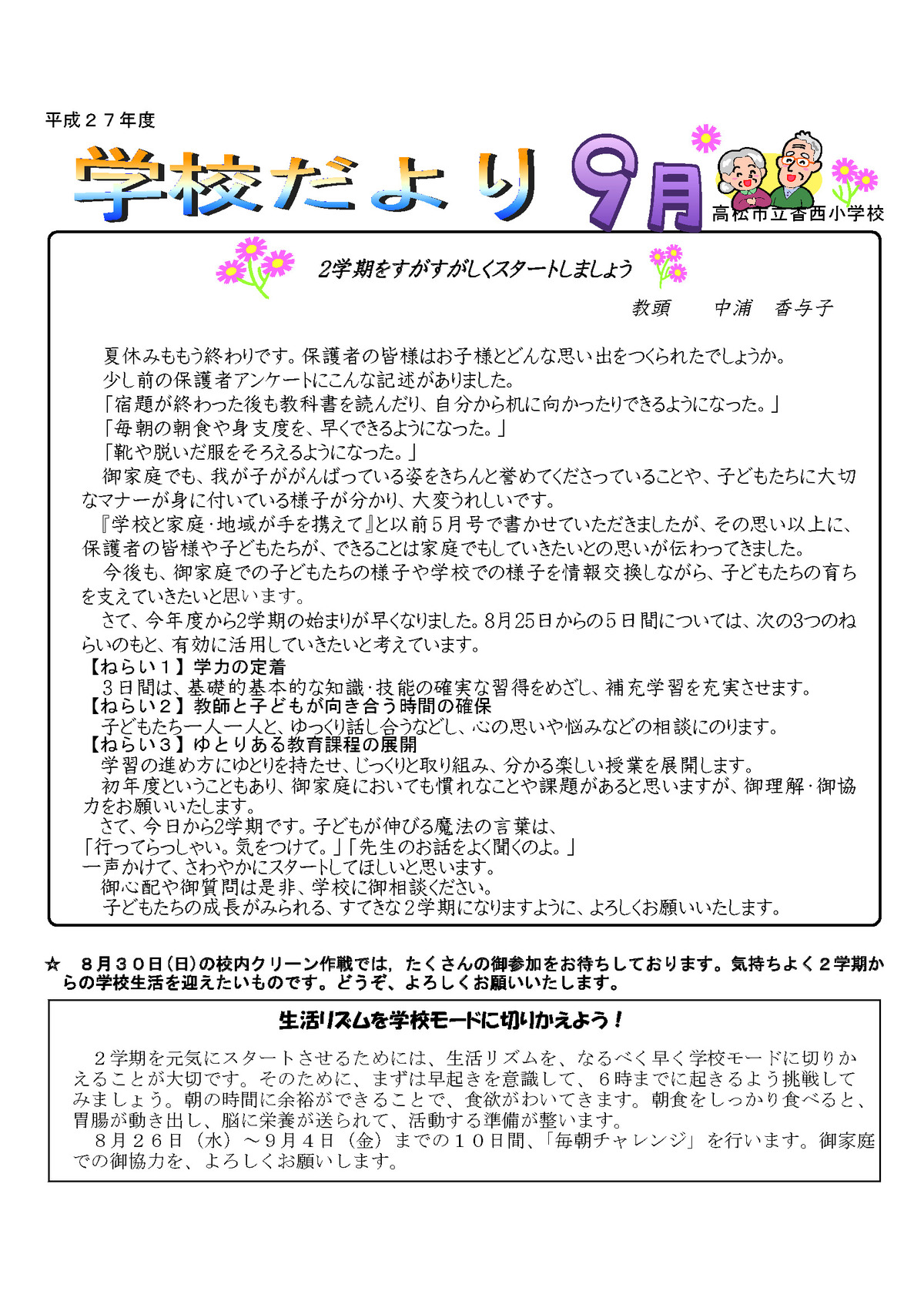 平成２７年度

学校だより　9月

高松市立香西小学校

2学期をすがすがしくスタートしましょう

教頭　　中浦　香与子

夏休みももう終わりです。保護者の皆様はお子様とどんな思い出をつくられたでしょうか。

少し前の保護者アンケートにこんな記述がありました。

「宿題が終わった後も教科書を読んだり、自分から机に向かったりできるようになった。」

「毎朝の朝食や身支度を、早くできるようになった。」

「靴や脱いだ服をそろえるようになった。」

御家庭でも、我が子ががんばっている姿をきちんと誉めてくださっていることや、子どもたちに大切なマナーが身に付いている様子が分かり、大変うれしいです。

『学校と家庭･地域が手を携えて』と以前５月号で書かせていただきましたが、その思い以上に、保護者の皆様や子どもたちが、できることは家庭でもしていきたいとの思いが伝わってきました。

今後も、御家庭での子どもたちの様子や学校での様子を情報交換しながら、子どもたちの育ちを支えていきたいと思います。

さて、今年度から2学期の始まりが早くなりました。8月25日からの５日間については、次の3つのねらいのもと、有効に活用していきたいと考えています。

【ねらい１】学力の定着

３日間は、基礎的基本的な知識･技能の確実な習得をめざし、補充学習を充実させます。

【ねらい２】教師と子どもが向き合う時間の確保

子どもたち一人一人と、ゆっくり話し合うなどし、心の思いや悩みなどの相談にのります。

【ねらい３】ゆとりある教育課程の展開

学習の進め方にゆとりを持たせ、じっくりと取り組み、分かる楽しい授業を展開します。

初年度ということもあり、御家庭においても慣れなことや課題があると思いますが、御理解･御協力をお願いいたします。

さて、今日から2学期です。子どもが伸びる魔法の言葉は、

「行ってらっしゃい。気をつけて。」「先生のお話をよく聞くのよ。」

一声かけて、さわやかにスタートしてほしいと思います。

御心配や御質問は是非、学校に御相談ください。

子どもたちの成長がみられる、すてきな２学期になりますように、よろしくお願いいたします。

☆　８月３０日（日）の校内クリーン作戦では，たくさんの御参加をお待ちしております。気持ちよく２学期からの学校生活を迎えたいものです。どうぞ、よろしくお願いいたします。

生活リズムを学校モードに切りかえよう！

２学期を元気にスタートさせるためには、生活リズムを、なるべく早く学校モードに切りかえることが大切です。そのために、まずは早起きを意識して、６時までに起きるよう挑戦してみましょう。朝の時間に余裕ができることで、食欲がわいてきます。朝食をしっかり食べると、胃腸が動き出し、脳に栄養が送られて、活動する準備が整います。

８月２６日（水）～９月４日（金）までの１０日間、「毎朝チャレンジ」を行います。御家庭での御協力を、よろしくお願いします。